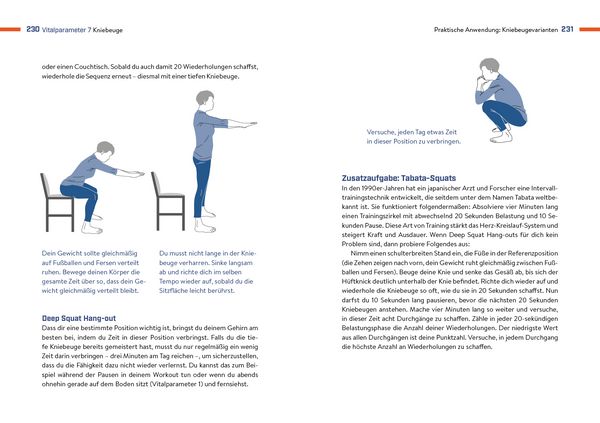 230 Vitalparameter 7 Kniebeuge

oder einen Couchtisch. Sobald du auch damit 20 Wiederholungen schaffst, wiederhole die Sequenz erneut – diesmal mit einer tiefen Kniebeuge.

Dein Gewicht sollte gleichmäßig auf Fußballen und Fersen verteilt ruhen. Bewege deinen Körper die gesamte Zeit über so, dass dein Gewicht gleichmäßig verteilt bleibt.

Du musst nicht lange in der Kniebeuge verharren. Sinke langsam ab und richte dich im selben Tempo wieder auf, sobald du die Sitzfläche leicht berührst.

Deep Squat Hang-out
Dass dir eine bestimmte Position wichtig ist, bringst du deinem Gehirn am besten bei, indem du Zeit in dieser Position verbringst. Falls du die tiefe Kniebeuge bereits gemeistert hast, musst du nur regelmäßig ein wenig Zeit darin verbringen – drei Minuten am Tag reichen –, um sicherzustellen, dass du die Fähigkeit dazu nicht wieder verlernst. Du kannst das zum Beispiel während der Pausen in deinem Workout tun oder wenn du abends ohnehin gerade auf dem Boden sitzt (Vitalparameter 1) und fernsiehst.

Praktische Anwendung: Kniebeugevarianten 231

Versuche, jeden Tag etwas Zeit in dieser Position zu verbringen.

Zusatzaufgabe: Tabata-Squats
In den 1990er-Jahren hat ein japanischer Arzt und Forscher eine Intervalltrainingstechnik entwickelt, die seitdem unter dem Namen Tabata weltbekannt ist. Sie funktioniert folgendermaßen: Absolviere vier Minuten lang einen Trainingszirkel mit abwechselnd 20 Sekunden Belastung und 10 Sekunden Pause. Diese Art von Training stärkt das Herz-Kreislauf-System und steigert Kraft und Ausdauer. Wenn Deep Squat Hang-outs für dich kein Problem sind, dann probiere Folgendes aus:

Nimm einen schulterbreiten Stand ein, die Füße in der Referenzposition (die Zehen zeigen nach vorn, dein Gewicht ruht gleichmäßig zwischen Fußballen und Fersen). Beuge deine Knie und senke das Gesäß ab, bis sich der Hüftknick deutlich unterhalb der Knie befindet. Richte dich wieder auf und wiederhole die Kniebeuge so oft, wie du sie in 20 Sekunden schaffst. Nun darfst du 10 Sekunden lang pausieren, bevor die nächsten 20 Sekunden Kniebeugen anstehen. Mache vier Minuten lang so weiter und versuche, in dieser Zeit acht Durchgänge zu schaffen. Zähle in jeder 20-sekündigen Belastungsphase die Anzahl deiner Wiederholungen. Der niedrigste Wert aus allen Durchgängen ist deine Punktzahl. Versuche, in jedem Durchgang die höchste Anzahl an Wiederholungen zu schaffen.